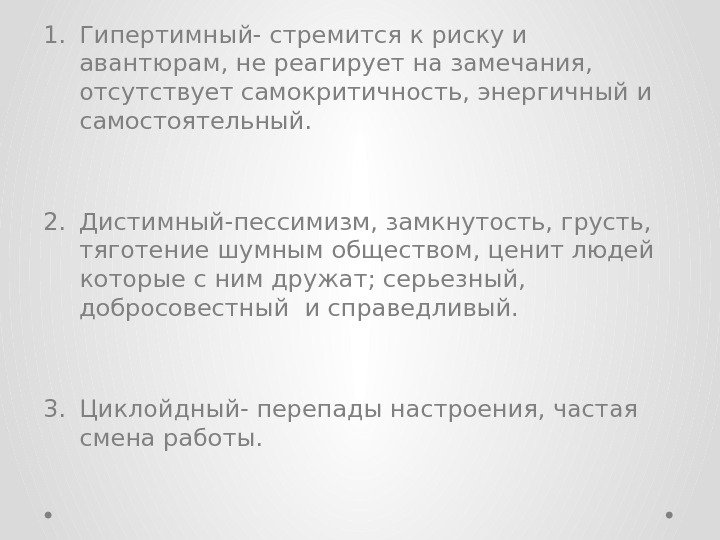 1. Гипертимный- стремится к риску и авантюрам, не реагирует на замечания, отсутствует самокритичность, энергичный и самостоятельный.

2. Дистимный-пессимизм, замкнутость, грусть, тяготение шумным обществом, ценит людей которые с ним дружат; серьезный, добросовестный  и справедливый.

3. Циклойдный- перепады настроения, частая смена работы.